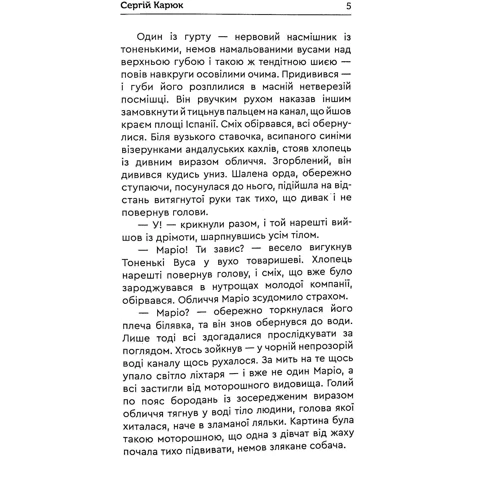 Сергій Карюк 5

Один із гурту — нервовий насмішник із тоненькими, немов намальованими вусами над верхньою губою і такою ж тендітною шиєю — повів навкруги осовілими очима. Придивився — і губи його розплилися в масній нетверезій посмішці. Він рвучким рухом наказав іншим замовкнути й тицьнув пальцем на канал, що йшов краєм площі Іспанії. Сміх обірвався, всі обернулися. Біля вузького ставочка, всипаного синіми візерунками андалуських кахлів, стояв хлопець із дивним виразом обличчя. Згорблений, він дивився кудись униз. Шалена орда, обережно ступаючи, посунулася до нього, підійшла на відстань витягнутої руки так тихо, що дивак і не повернув голови.

— У! — крикнули разом, і той нарешті вийшов із дрімоти, шарпнувшись усім тілом.

— Маріо! Ти завис? — весело вигукнув Тоненькі Вуса у вухо товаришеві. Хлопець нарешті повернув голову, і сміх, що вже було зароджувався в нутрощах молодої компанії, обірвався. Обличчя Маріо зсудомило страхом.

— Маріо? — обережно торкнулася його плеча білявка, та він знов обернувся до води. Лише тоді всі здогадалися прослідкувати за поглядом. Хтось зойкнув — у чорній непрозорій воді каналу щось рухалося. За мить на те щось упало світло ліхтаря — і вже не один Маріо, а всі застигли від моторошного видовища. Голий по пояс бородань із зосередженим виразом обличчя тягнув у воді тіло людини, голова якої хиталася, наче в зламаної ляльки. Картина була такою моторошною, що одна з дівчат від жаху почала тихо підвивати, немов злякане собача.